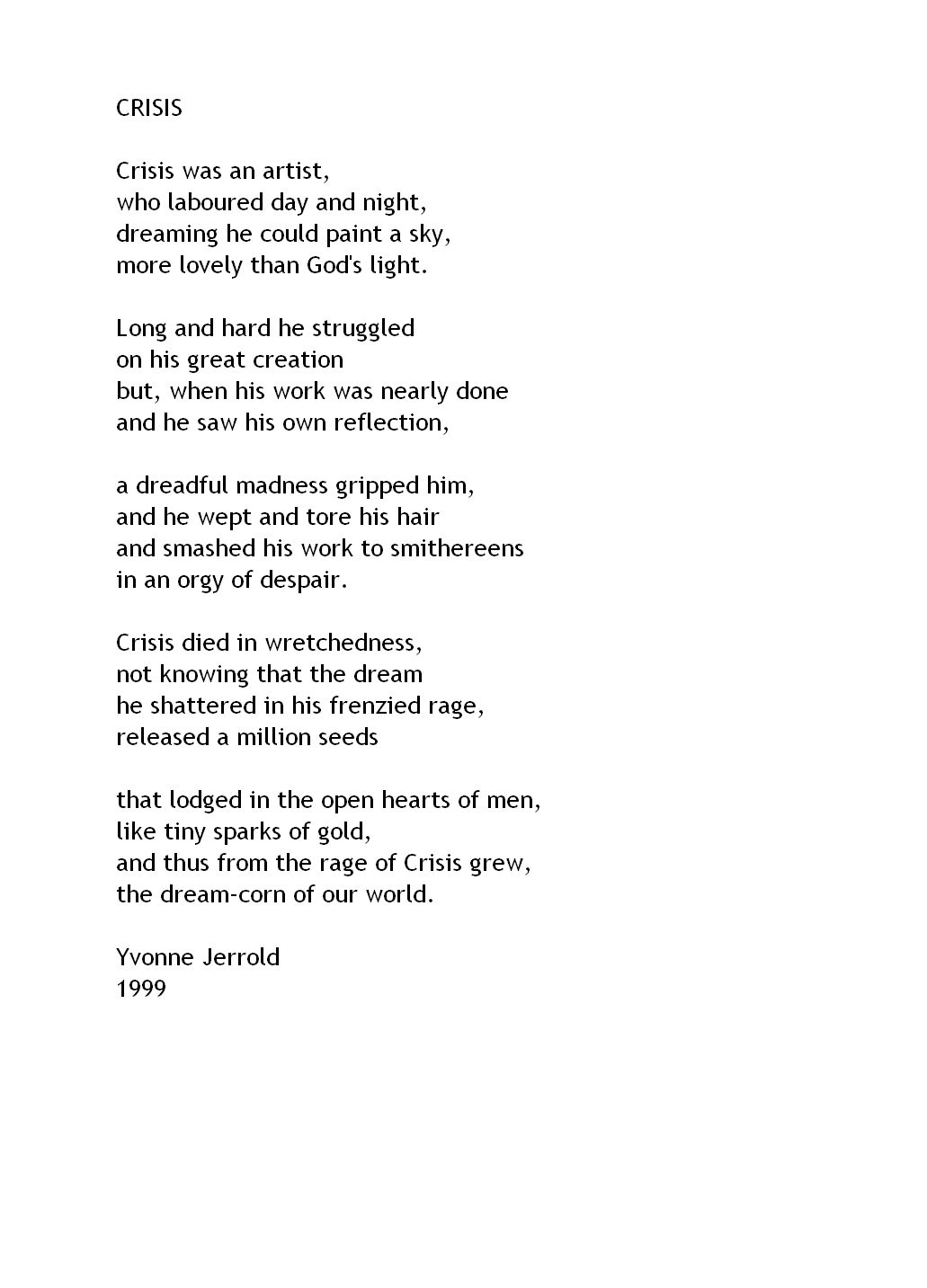 CRISIS

Crisis was an artist,
who laboured day and night,
dreaming he could paint a sky,
more lovely than God's light.

Long and hard he struggled
on his great creation
but, when his work was nearly done
and he saw his own reflection,

a dreadful madness gripped him,
and he wept and tore his hair
and smashed his work to smithereens
in an orgy of despair.

Crisis died in wretchedness,
not knowing that the dream
he shattered in his frenzied rage,
released a million seeds

that lodged in the open hearts of men,
like tiny sparks of gold,
and thus from the rage of Crisis grew,
the dream-corn of our world.

Yvonne Jerrold
1999